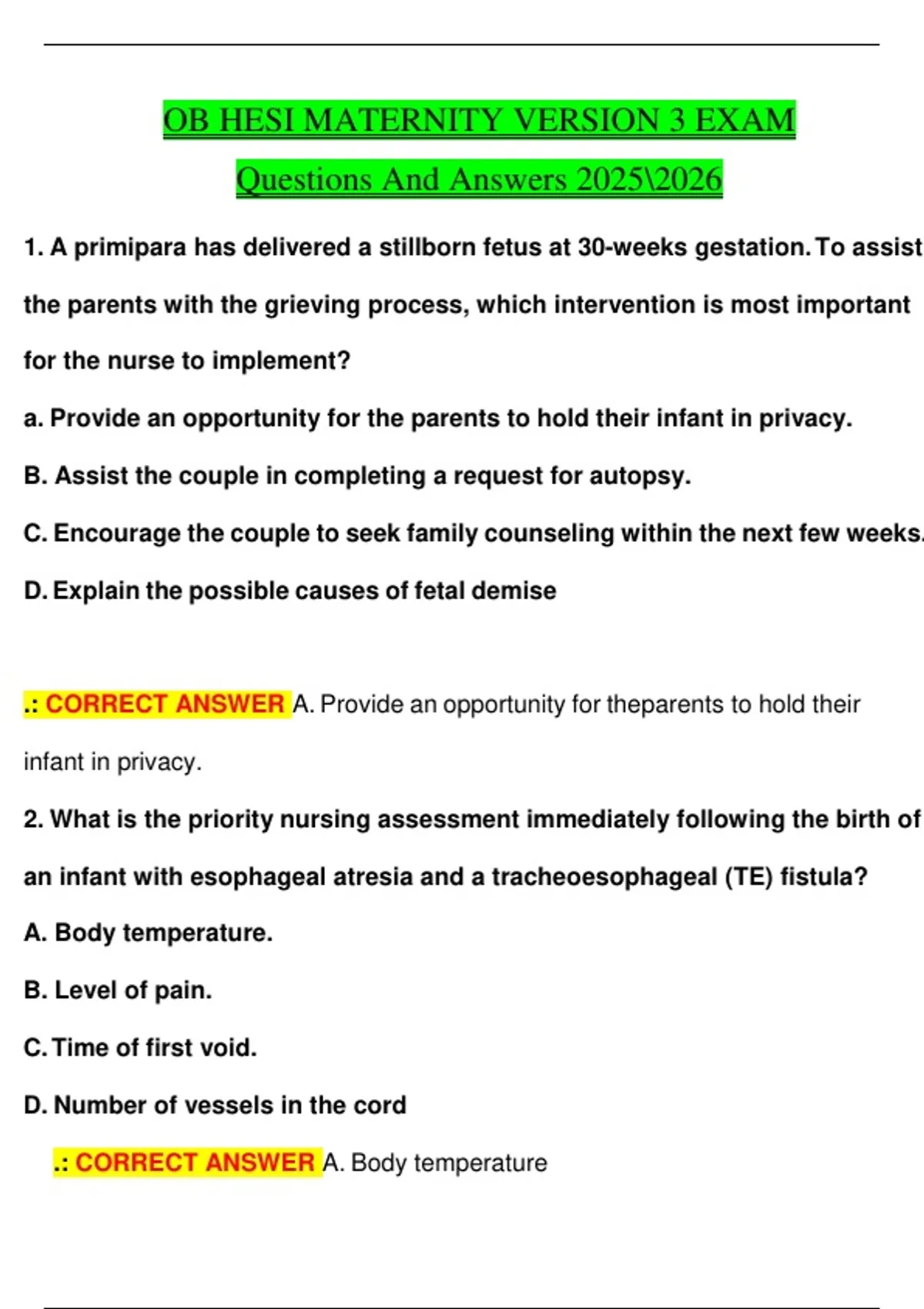 OB HESI MATERNITY VERSION 3 EXAM

Questions And Answers 2025\2026

1. A primipara has delivered a stillborn fetus at 30-weeks gestation. To assist the parents with the grieving process, which intervention is most important for the nurse to implement?

a. Provide an opportunity for the parents to hold their infant in privacy.

B. Assist the couple in completing a request for autopsy.

C. Encourage the couple to seek family counseling within the next few weeks.

D. Explain the possible causes of fetal demise

.: CORRECT ANSWER A. Provide an opportunity for theparents to hold their infant in privacy.

2. What is the priority nursing assessment immediately following the birth of an infant with esophageal atresia and a tracheoesophageal (TE) fistula?

A. Body temperature.

B. Level of pain.

C. Time of first void.

D. Number of vessels in the cord

.: CORRECT ANSWER A. Body temperature